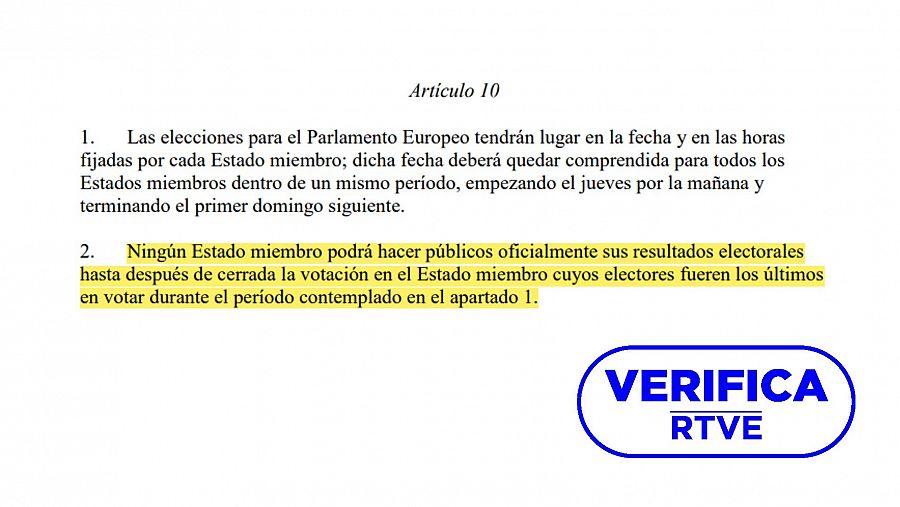 Artículo 10

1. Las elecciones para el Parlamento Europeo tendrán lugar en la fecha y en las horas fijadas por cada Estado miembro; dicha fecha deberá quedar comprendida para todos los Estados miembros dentro de un mismo período, empezando el jueves por la mañana y terminando el primer domingo siguiente.

2. Ningún Estado miembro podrá hacer públicos oficialmente sus resultados electorales hasta después de cerrada la votación en el Estado miembro cuyos electores fueren los últimos en votar durante el período contemplado en el apartado 1.

VERIFICA
RTVE